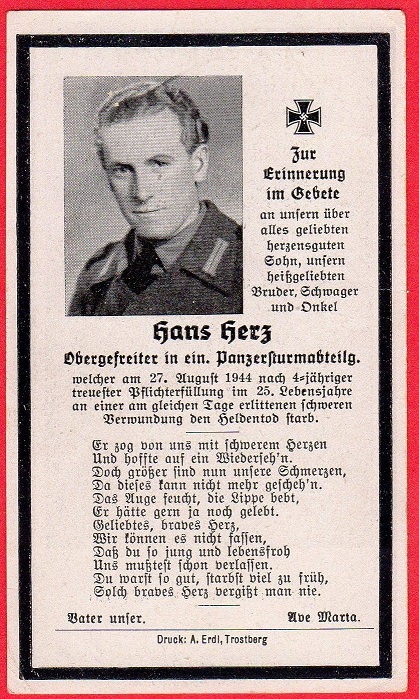 Zur Erinnerung im Gebete

an unsern über alles geliebten herzensguten Sohn, unsern heißgeliebten Bruder, Schwager und Onkel

Hans Herz

Obergefreiter in ein. Panzersturmabteilg.

welcher am 27. August 1944 nach 4-jähriger treuester Pflichterfüllung im 25. Lebensjahre an einer am gleichen Tage erlittenen schweren Verwundung den Heldentod starb.

Er zog von uns mit schwerem Herzen
Und hoffte auf ein Wiederseh'n.
Doch größer sind nun unsere Schmerzen,
Da dieses kann nicht mehr gescheh'n.
Das Auge feucht, die Lippe bebt,
Er hätte gern ja noch gelebt.
Geliebtes, braves Herz,
Wir können es nicht fassen,
Daß du so jung und lebensfroh
Uns mußtest schon verlassen.
Du warst so gut, starbst viel zu früh,
Solch braves Herz vergißt man nie.

Vater unser. Ave Maria.

Druck: A. Erdl, Trostberg